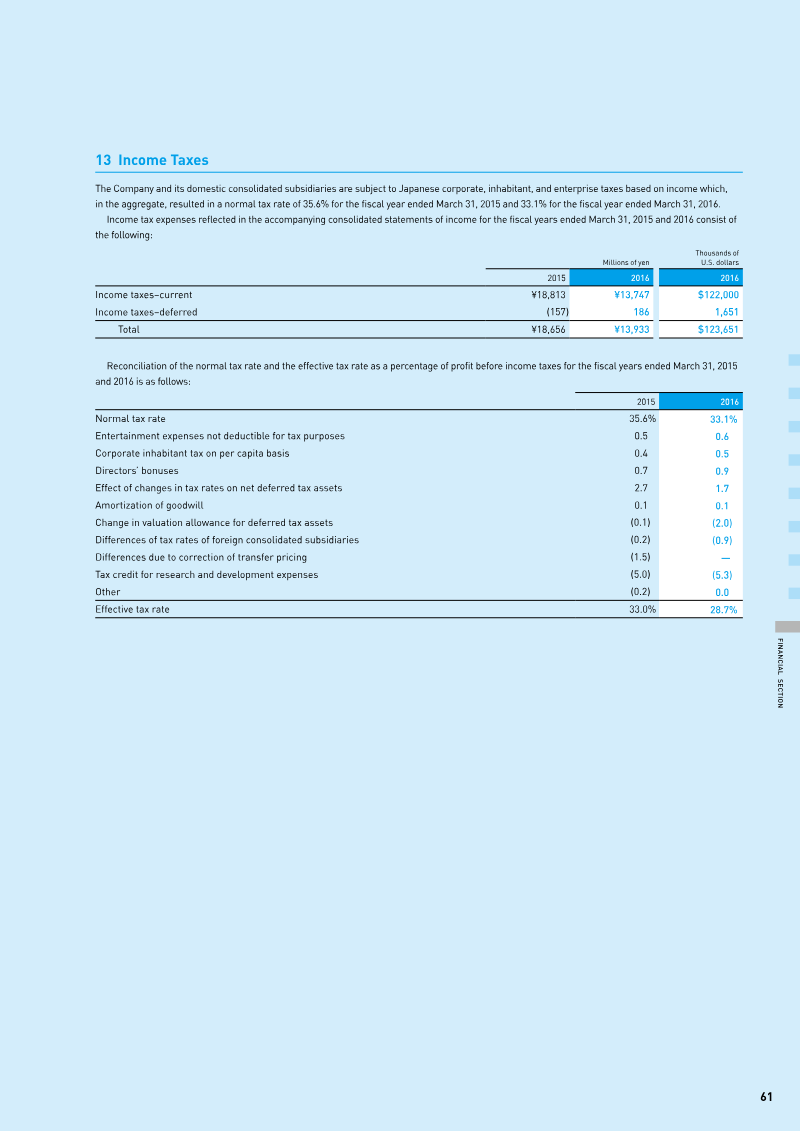 13 Income Taxes

The Company and its domestic consolidated subsidiaries are subject to Japanese corporate, inhabitant, and enterprise taxes based on income which, in the aggregate, resulted in a normal tax rate of 35.6% for the fiscal year ended March 31, 2015 and 33.1% for the fiscal year ended March 31, 2016.

Income tax expenses reflected in the accompanying consolidated statements of income for the fiscal years ended March 31, 2015 and 2016 consist of the following:

|  | Millions of yen |  | Thousands of U.S. dollars |
|---|---|---|---|
|  | 2015 | 2016 | 2016 |
| Income taxes–current | ¥18,813 | ¥13,747 | $122,000 |
| Income taxes–deferred | (157) | 186 | 1,651 |
| Total | ¥18,656 | ¥13,933 | $123,651 |

Reconciliation of the normal tax rate and the effective tax rate as a percentage of profit before income taxes for the fiscal years ended March 31, 2015 and 2016 is as follows:

|  | 2015 | 2016 |
|---|---|---|
| Normal tax rate | 35.6% | 33.1% |
| Entertainment expenses not deductible for tax purposes | 0.5 | 0.6 |
| Corporate inhabitant tax on per capita basis | 0.4 | 0.5 |
| Directors' bonuses | 0.7 | 0.9 |
| Effect of changes in tax rates on net deferred tax assets | 2.7 | 1.7 |
| Amortization of goodwill | 0.1 | 0.1 |
| Change in valuation allowance for deferred tax assets | (0.1) | (2.0) |
| Differences of tax rates of foreign consolidated subsidiaries | (0.2) | (0.9) |
| Differences due to correction of transfer pricing | (1.5) | — |
| Tax credit for research and development expenses | (5.0) | (5.3) |
| Other | (0.2) | 0.0 |
| Effective tax rate | 33.0% | 28.7% |

FINANCIAL SECTION

61